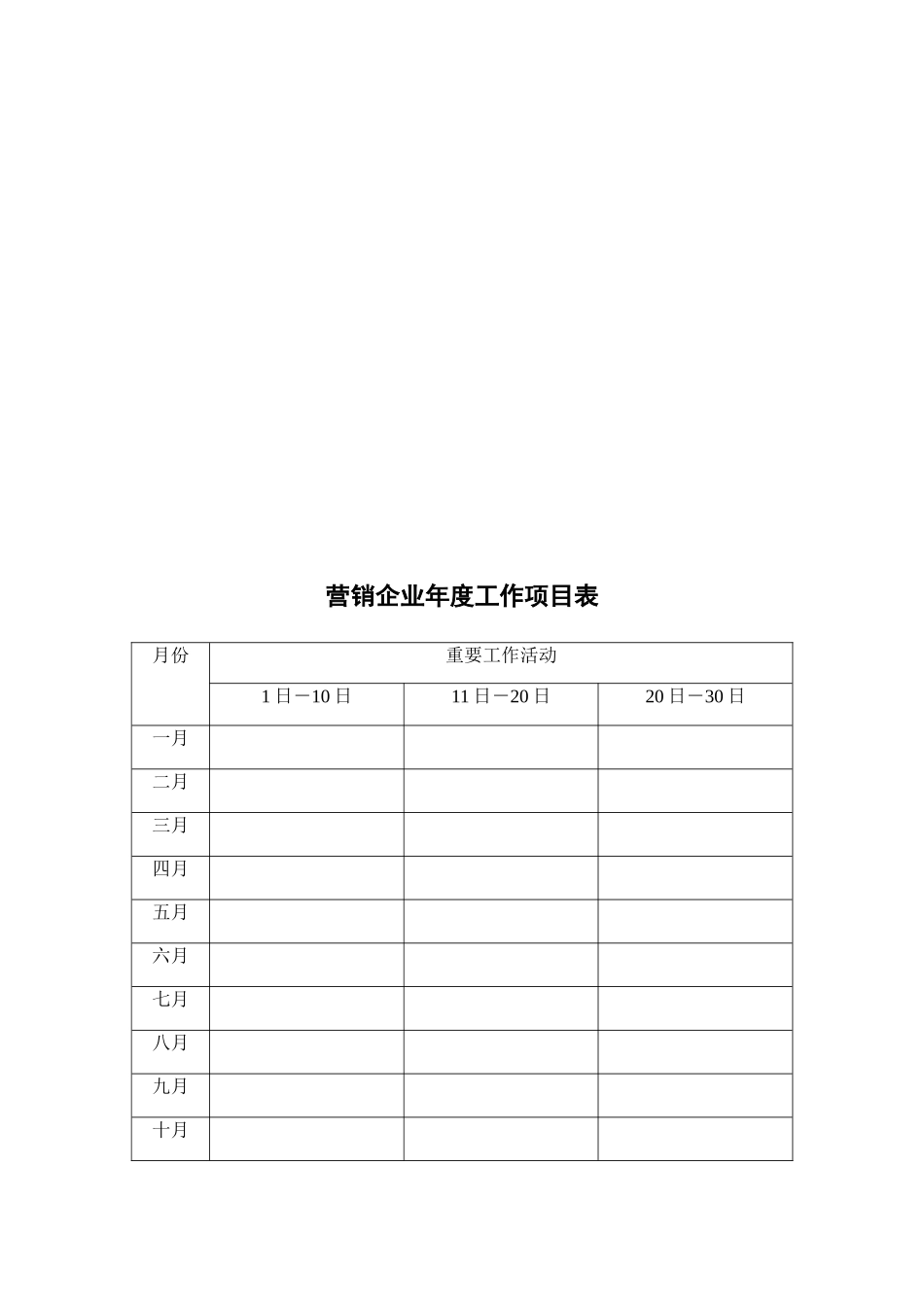 营销企业年度工作项目表

| 月份 | 重要工作活动 | | |
|---|---|---|---|
| | 1日－10日 | 11日－20日 | 20日－30日 |
| 一月 | | | |
| 二月 | | | |
| 三月 | | | |
| 四月 | | | |
| 五月 | | | |
| 六月 | | | |
| 七月 | | | |
| 八月 | | | |
| 九月 | | | |
| 十月 | | | |